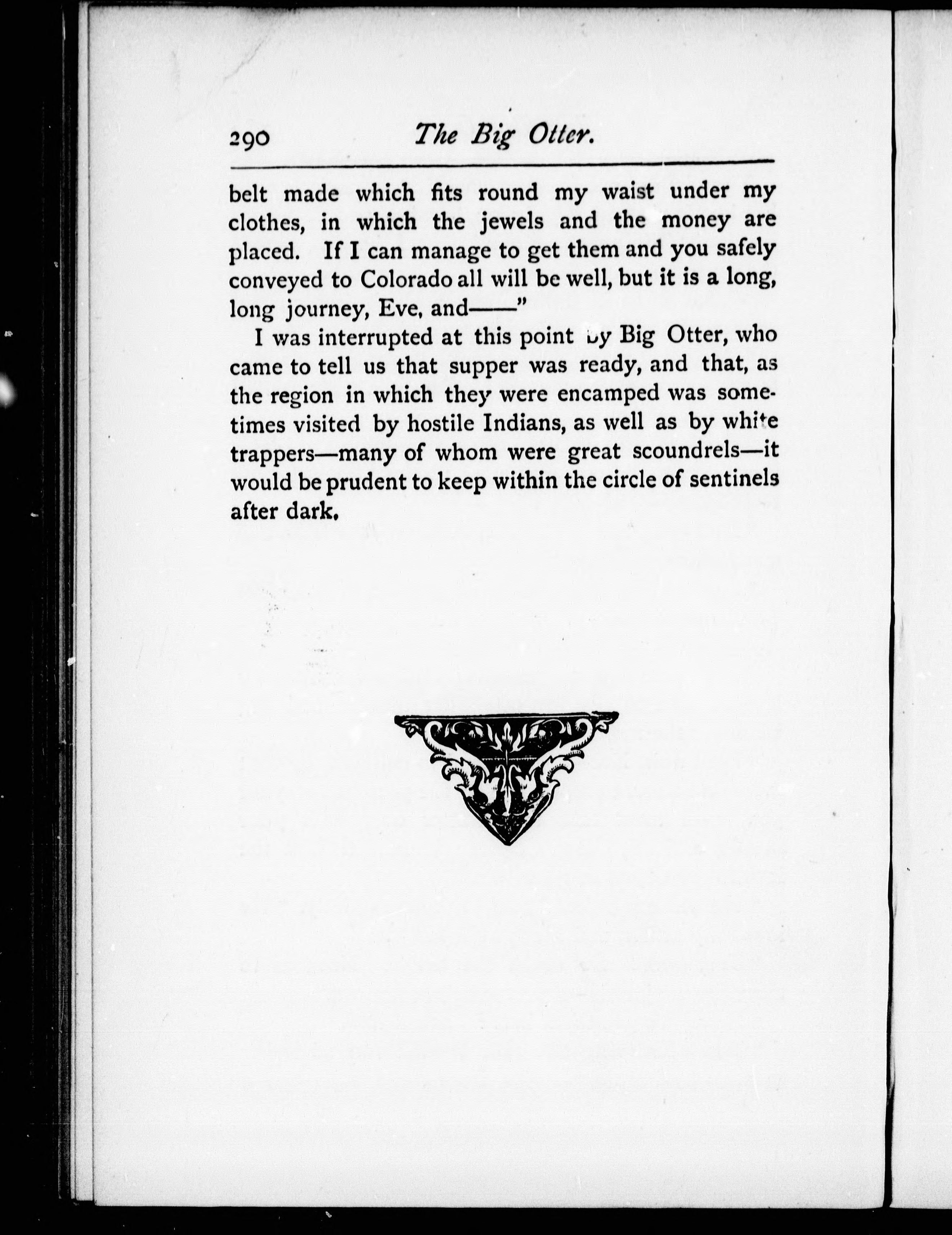 290 The Big Otter.

belt made which fits round my waist under my clothes, in which the jewels and the money are placed. If I can manage to get them and you safely conveyed to Colorado all will be well, but it is a long, long journey, Eve, and——"

I was interrupted at this point by Big Otter, who came to tell us that supper was ready, and that, as the region in which they were encamped was sometimes visited by hostile Indians, as well as by white trappers—many of whom were great scoundrels—it would be prudent to keep within the circle of sentinels after dark.